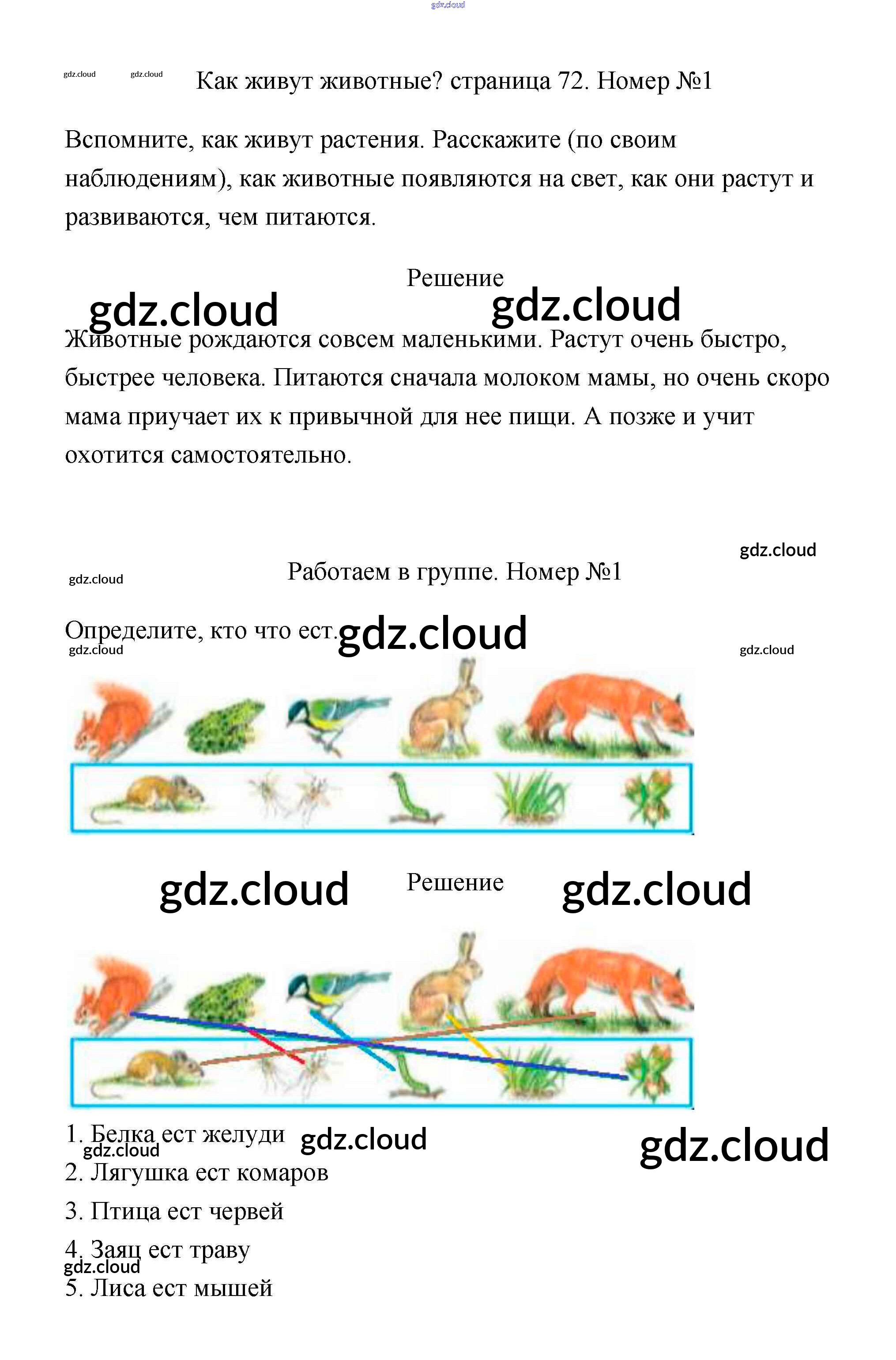 gdz.cloud

gdz.cloud gdz.cloud Как живут животные? страница 72. Номер №1

Вспомните, как живут растения. Расскажите (по своим наблюдениям), как животные появляются на свет, как они растут и развиваются, чем питаются.

Решение

gdz.cloud gdz.cloud

Животные рождаются совсем маленькими. Растут очень быстро, быстрее человека. Питаются сначала молоком мамы, но очень скоро мама приучает их к привычной для нее пищи. А позже и учит охотится самостоятельно.

gdz.cloud

gdz.cloud Работаем в группе. Номер №1

Определите, кто что ест. gdz.cloud

gdz.cloud gdz.cloud

gdz.cloud Решение gdz.cloud

1. Белка ест желуди gdz.cloud gdz.cloud gdz.cloud
2. Лягушка ест комаров
3. Птица ест червей
4. Заяц ест траву gdz.cloud
5. Лиса ест мышей